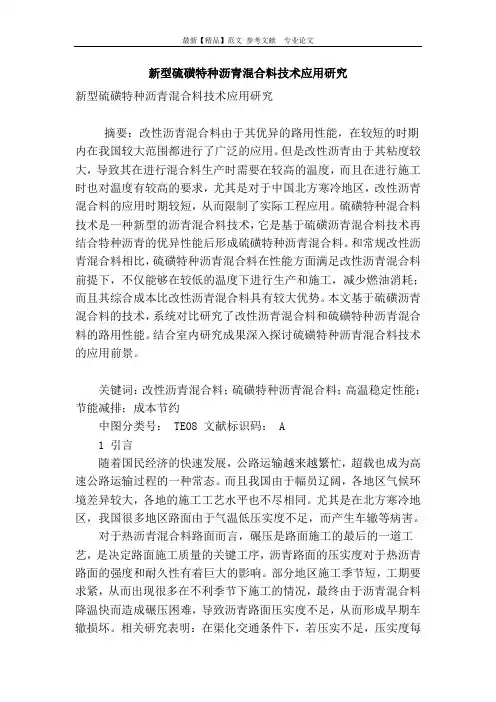 最新【精品】范文 参考文献 专业论文

新型硫磺特种沥青混合料技术应用研究

新型硫磺特种沥青混合料技术应用研究

摘要：改性沥青混合料由于其优异的路用性能，在较短的时期内在我国较大范围都进行了广泛的应用。但是改性沥青由于其粘度较大，导致其在进行混合料生产时需要在较高的温度，而且在进行施工时也对温度有较高的要求，尤其是对于中国北方寒冷地区，改性沥青混合料的应用时期较短，从而限制了实际工程应用。硫磺特种混合料技术是一种新型的沥青混合料技术，它是基于硫磺沥青混合料技术再结合特种沥青的优异性能后形成硫磺特种沥青混合料。和常规改性沥青混合料相比，硫磺特种沥青混合料在性能方面满足改性沥青混合料前提下，不仅能够在较低的温度下进行生产和施工，减少燃油消耗；而且其综合成本比改性沥青混合料具有较大优势。本文基于硫磺沥青混合料的技术，系统对比研究了改性沥青混合料和硫磺特种沥青混合料的路用性能。结合室内研究成果深入探讨硫磺特种沥青混合料技术的应用前景。

关键词：改性沥青混合料；硫磺特种沥青混合料；高温稳定性能；节能减排；成本节约

中图分类号： TE08 文献标识码： A

1 引言

随着国民经济的快速发展，公路运输越来越繁忙，超载也成为高速公路运输过程的一种常态。而且我国由于幅员辽阔，各地区气候环境差异较大，各地的施工工艺水平也不尽相同。尤其是在北方寒冷地区，我国很多地区路面由于气温低压实度不足，而产生车辙等病害。

对于热沥青混合料路面而言，碾压是路面施工的最后的一道工艺，是决定路面施工质量的关键工序，沥青路面的压实度对于热沥青路面的强度和耐久性有着巨大的影响。部分地区施工季节短，工期要求紧，从而出现很多在不利季节下施工的情况，最终由于沥青混合料降温快而造成碾压困难，导致沥青路面压实度不足，从而形成早期车辙损坏。相关研究表明：在渠化交通条件下，若压实不足，压实度每